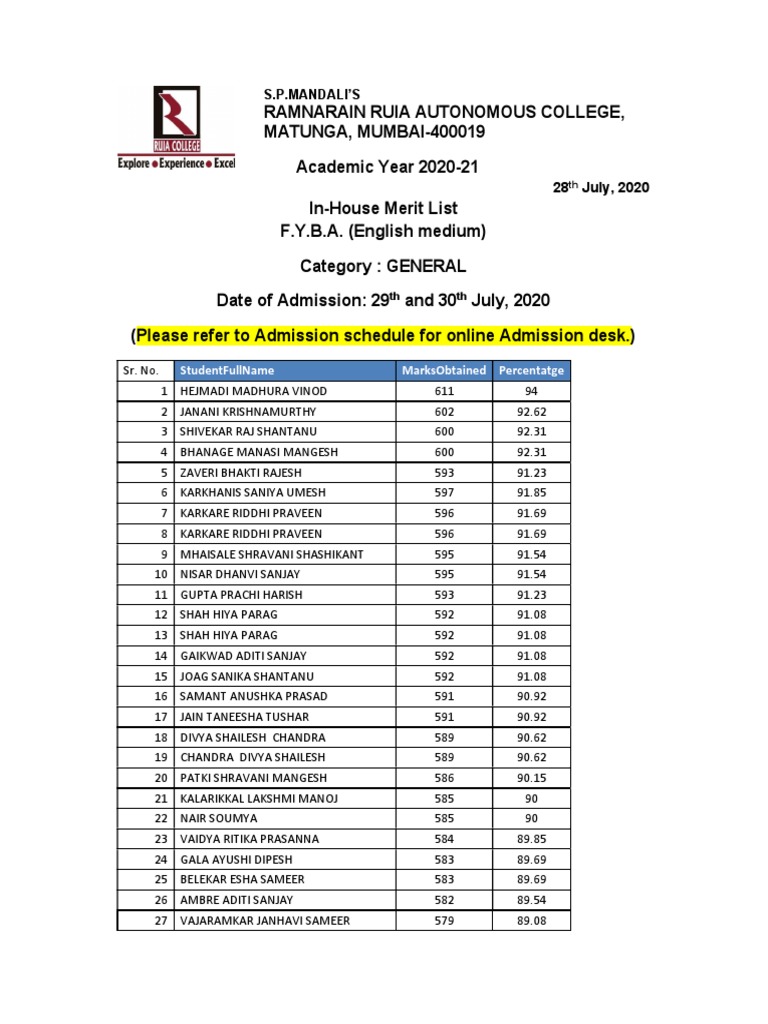 RUIA COLLEGE
Explore • Experience • Excel

S.P.MANDALI'S
RAMNARAIN RUIA AUTONOMOUS COLLEGE, MATUNGA, MUMBAI-400019

Academic Year 2020-21

28$^{th}$ July, 2020

In-House Merit List
F.Y.B.A. (English medium)

Category : GENERAL

Date of Admission: 29$^{th}$ and 30$^{th}$ July, 2020

(Please refer to Admission schedule for online Admission desk.)

| Sr. No. | StudentFullName | MarksObtained | Percentatge |
|---|---|---|---|
| 1 | HEJMADI MADHURA VINOD | 611 | 94 |
| 2 | JANANI KRISHNAMURTHY | 602 | 92.62 |
| 3 | SHIVEKAR RAJ SHANTANU | 600 | 92.31 |
| 4 | BHANAGE MANASI MANGESH | 600 | 92.31 |
| 5 | ZAVERI BHAKTI RAJESH | 593 | 91.23 |
| 6 | KARKHANIS SANIYA UMESH | 597 | 91.85 |
| 7 | KARKARE RIDDHI PRAVEEN | 596 | 91.69 |
| 8 | KARKARE RIDDHI PRAVEEN | 596 | 91.69 |
| 9 | MHAISALE SHRAVANI SHASHIKANT | 595 | 91.54 |
| 10 | NISAR DHANVI SANJAY | 595 | 91.54 |
| 11 | GUPTA PRACHI HARISH | 593 | 91.23 |
| 12 | SHAH HIYA PARAG | 592 | 91.08 |
| 13 | SHAH HIYA PARAG | 592 | 91.08 |
| 14 | GAIKWAD ADITI SANJAY | 592 | 91.08 |
| 15 | JOAG SANIKA SHANTANU | 592 | 91.08 |
| 16 | SAMANT ANUSHKA PRASAD | 591 | 90.92 |
| 17 | JAIN TANEESHA TUSHAR | 591 | 90.92 |
| 18 | DIVYA SHAILESH CHANDRA | 589 | 90.62 |
| 19 | CHANDRA DIVYA SHAILESH | 589 | 90.62 |
| 20 | PATKI SHRAVANI MANGESH | 586 | 90.15 |
| 21 | KALARIKKAL LAKSHMI MANOJ | 585 | 90 |
| 22 | NAIR SOUMYA | 585 | 90 |
| 23 | VAIDYA RITIKA PRASANNA | 584 | 89.85 |
| 24 | GALA AYUSHI DIPESH | 583 | 89.69 |
| 25 | BELEKAR ESHA SAMEER | 583 | 89.69 |
| 26 | AMBRE ADITI SANJAY | 582 | 89.54 |
| 27 | VAJARAMKAR JANHAVI SAMEER | 579 | 89.08 |